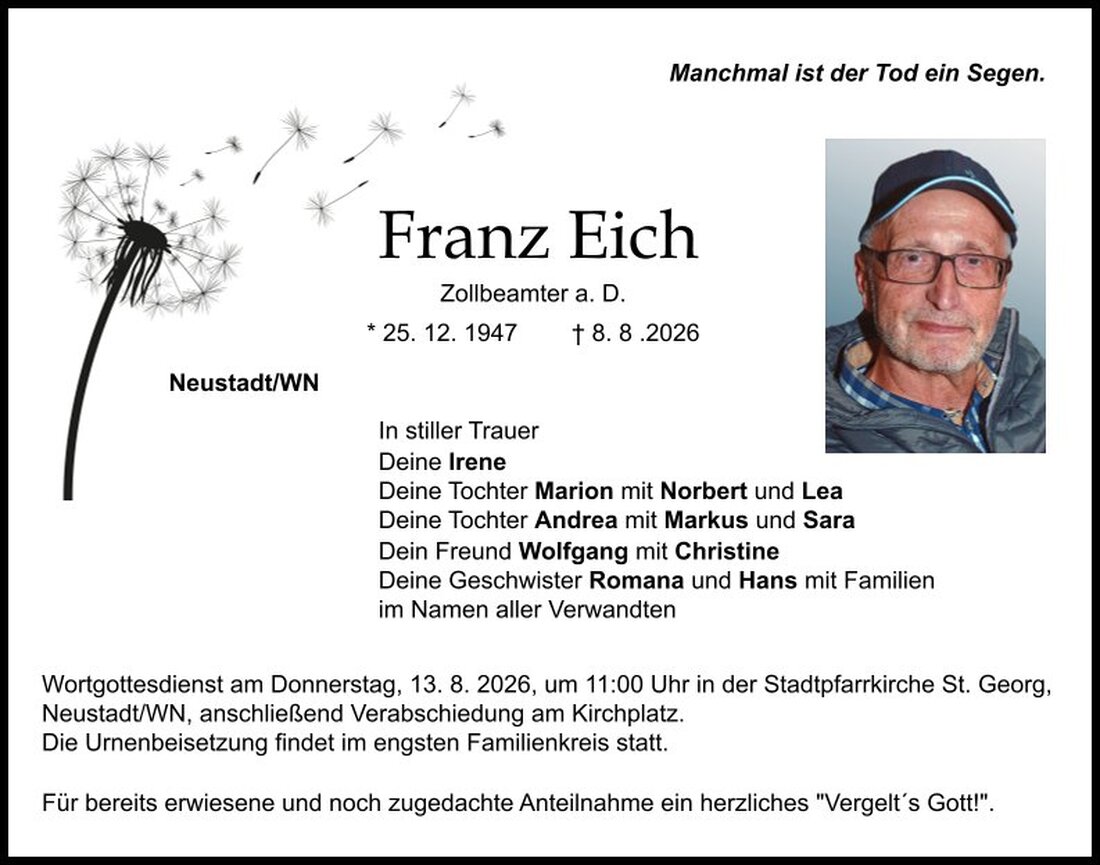 Manchmal ist der Tod ein Segen.

Franz Eich

Zollbeamter a. D.

* 25. 12. 1947 † 8. 8 .2026

Neustadt/WN

In stiller Trauer
Deine Irene
Deine Tochter Marion mit Norbert und Lea
Deine Tochter Andrea mit Markus und Sara
Dein Freund Wolfgang mit Christine
Deine Geschwister Romana und Hans mit Familien
im Namen aller Verwandten

Wortgottesdienst am Donnerstag, 13. 8. 2026, um 11:00 Uhr in der Stadtpfarrkirche St. Georg, Neustadt/WN, anschließend Verabschiedung am Kirchplatz.
Die Urnenbeisetzung findet im engsten Familienkreis statt.

Für bereits erwiesene und noch zugedachte Anteilnahme ein herzliches "Vergelt´s Gott!".